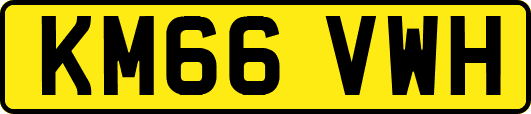 KM66 VWH